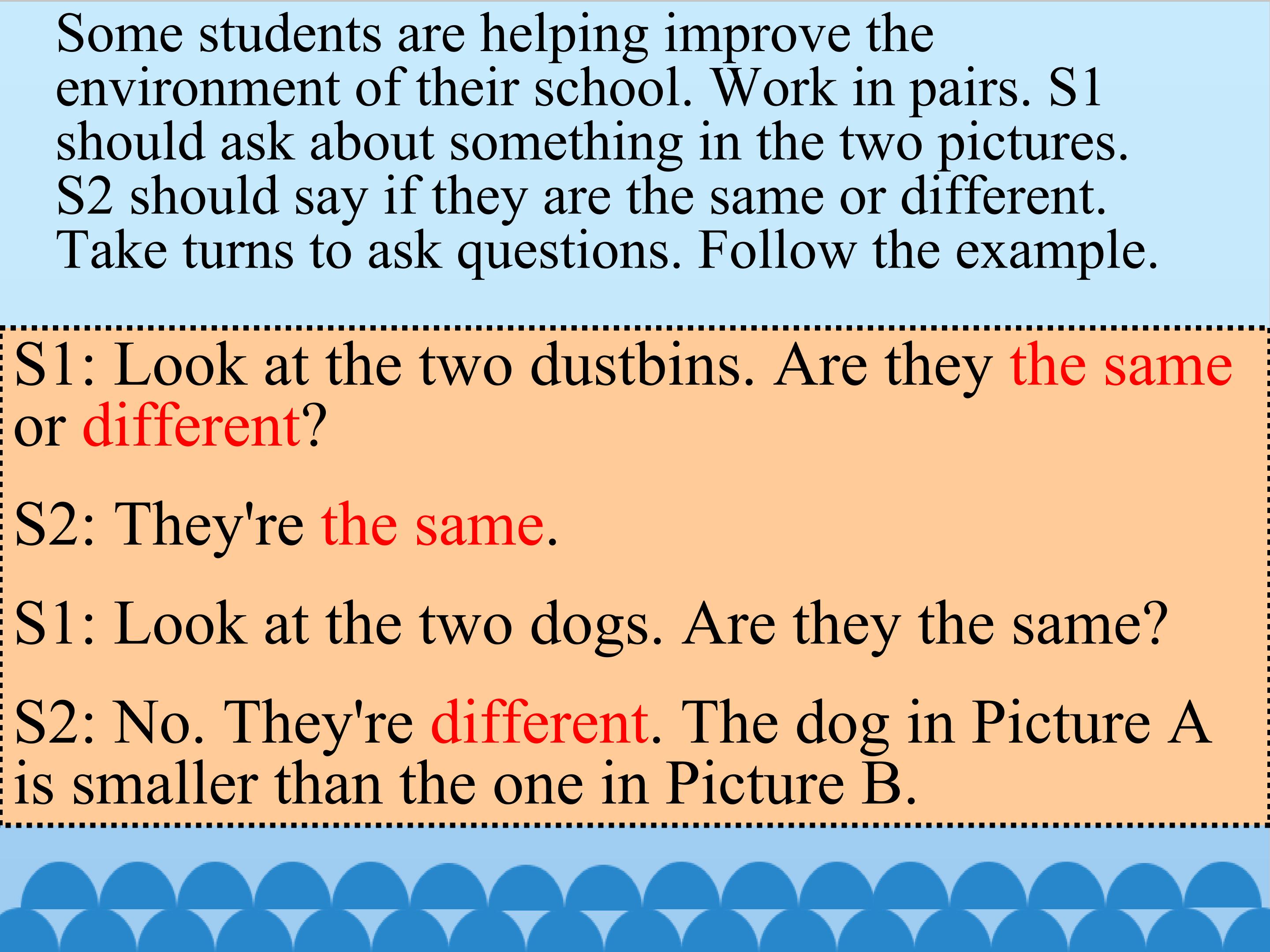 Some students are helping improve the environment of their school. Work in pairs. S1 should ask about something in the two pictures. S2 should say if they are the same or different. Take turns to ask questions. Follow the example.

S1: Look at the two dustbins. Are they the same or different?

S2: They're the same.

S1: Look at the two dogs. Are they the same?

S2: No. They're different. The dog in Picture A is smaller than the one in Picture B.